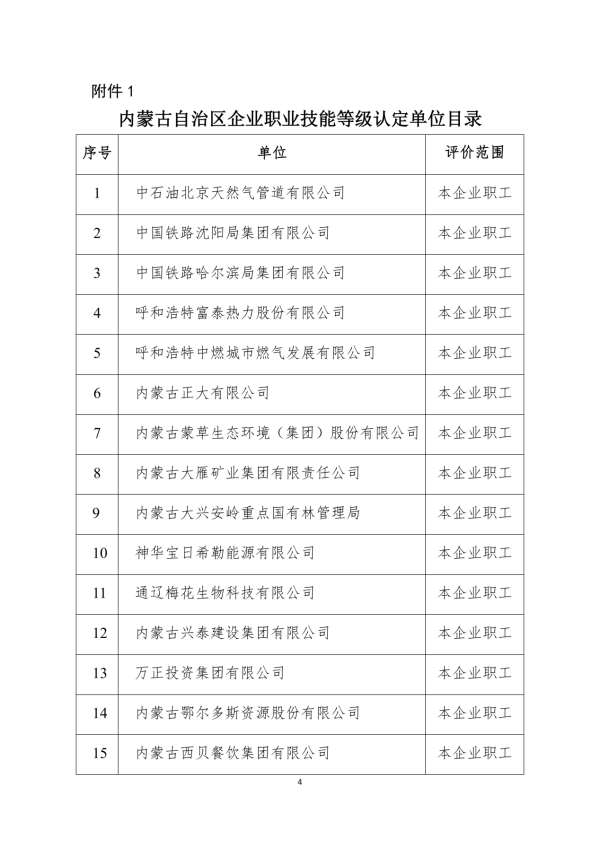 附件 1

内蒙古自治区企业职业技能等级认定单位目录

| 序号 | 单位 | 评价范围 |
|---|---|---|
| 1 | 中石油北京天然气管道有限公司 | 本企业职工 |
| 2 | 中国铁路沈阳局集团有限公司 | 本企业职工 |
| 3 | 中国铁路哈尔滨局集团有限公司 | 本企业职工 |
| 4 | 呼和浩特富泰热力股份有限公司 | 本企业职工 |
| 5 | 呼和浩特中燃城市燃气发展有限公司 | 本企业职工 |
| 6 | 内蒙古正大有限公司 | 本企业职工 |
| 7 | 内蒙古蒙草生态环境（集团）股份有限公司 | 本企业职工 |
| 8 | 内蒙古大雁矿业集团有限责任公司 | 本企业职工 |
| 9 | 内蒙古大兴安岭重点国有林管理局 | 本企业职工 |
| 10 | 神华宝日希勒能源有限公司 | 本企业职工 |
| 11 | 通辽梅花生物科技有限公司 | 本企业职工 |
| 12 | 内蒙古兴泰建设集团有限公司 | 本企业职工 |
| 13 | 万正投资集团有限公司 | 本企业职工 |
| 14 | 内蒙古鄂尔多斯资源股份有限公司 | 本企业职工 |
| 15 | 内蒙古西贝餐饮集团有限公司 | 本企业职工 |

4